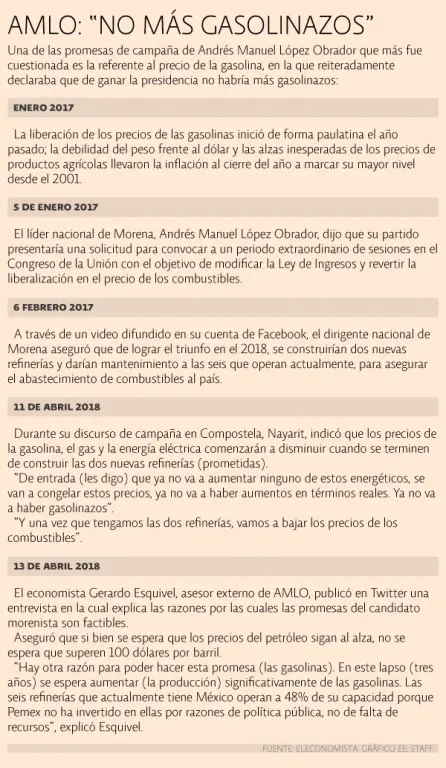 AMLO: "NO MÁS GASOLINAZOS"

Una de las promesas de campaña de Andrés Manuel López Obrador que más fue cuestionada es la referente al precio de la gasolina, en la que reiteradamente declaraba que de ganar la presidencia no habría más gasolinazos:

ENERO 2017

La liberación de los precios de las gasolinas inició de forma paulatina el año pasado; la debilidad del peso frente al dólar y las alzas inesperadas de los precios de productos agrícolas llevaron la inflación al cierre del año a marcar su mayor nivel desde el 2001.

5 DE ENERO 2017

El líder nacional de Morena, Andrés Manuel López Obrador, dijo que su partido presentaría una solicitud para convocar a un periodo extraordinario de sesiones en el Congreso de la Unión con el objetivo de modificar la Ley de Ingresos y revertir la liberalización en el precio de los combustibles.

6 FEBRERO 2017

A través de un video difundido en su cuenta de Facebook, el dirigente nacional de Morena aseguró que de lograr el triunfo en el 2018, se construirían dos nuevas refinerías y darían mantenimiento a las seis que operan actualmente, para asegurar el abastecimiento de combustibles al país.

11 DE ABRIL 2018

Durante su discurso de campaña en Compostela, Nayarit, indicó que los precios de la gasolina, el gas y la energía eléctrica comenzarán a disminuir cuando se terminen de construir las dos nuevas refinerías (prometidas).
"De entrada (les digo) que ya no va a aumentar ninguno de estos energéticos, se van a congelar estos precios, ya no va a haber aumentos en términos reales. Ya no va a haber gasolinazos".
"Y una vez que tengamos las dos refinerías, vamos a bajar los precios de los combustibles".

13 DE ABRIL 2018

El economista Gerardo Esquivel, asesor externo de AMLO, publicó en Twitter una entrevista en la cual explica las razones por las cuales las promesas del candidato morenista son factibles.
Aseguró que si bien se espera que los precios del petróleo sigan al alza, no se espera que superen 100 dólares por barril.
"Hay otra razón para poder hacer esta promesa (las gasolinas). En este lapso (tres años) se espera aumentar (la producción) significativamente de las gasolinas. Las seis refinerías que actualmente tiene México operan a 48% de su capacidad porque Pemex no ha invertido en ellas por razones de política pública, no de falta de recursos", explicó Esquivel.

FUENTE: ELECONOMISTA. GRÁFICO EE: STAFF.